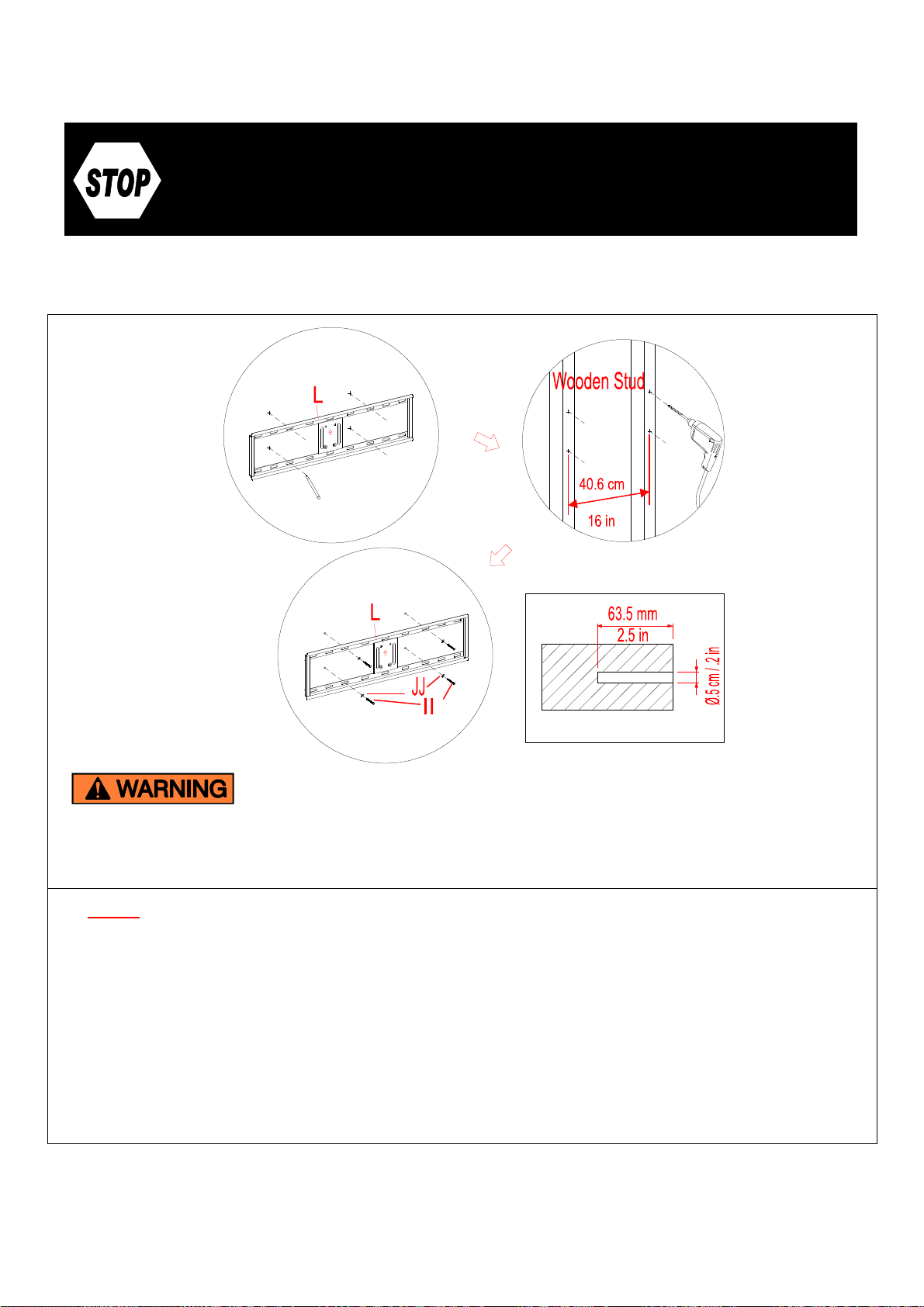 STOP

L

Wooden Stud

40.6 cm

16 in

L

JJ

II

63.5 mm

2.5 in

Ø.5 cm / .2 in

WARNING